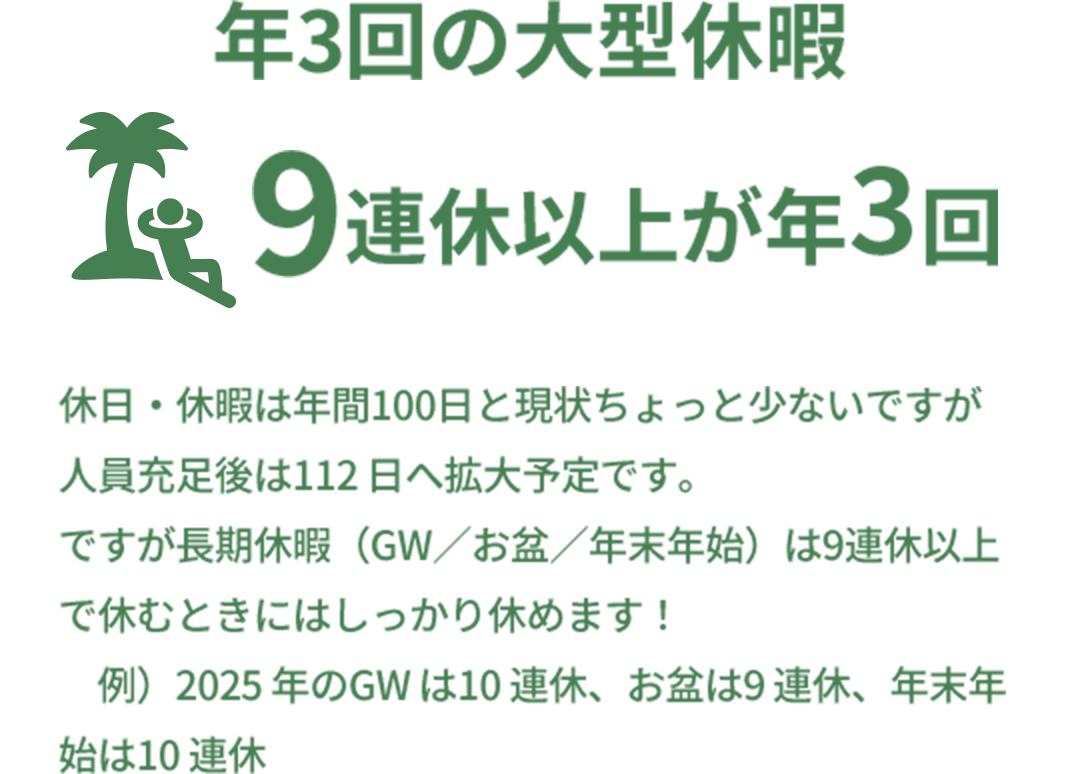 年3回の大型休暇

9連休以上が年3回

休日・休暇は年間100日と現状ちょっと少ないですが人員充足後は112 日へ拡大予定です。
ですが長期休暇（GW／お盆／年末年始）は9連休以上で休むときにはしっかり休めます！
　例）2025 年のGW は10 連休、お盆は9 連休、年末年始は10 連休